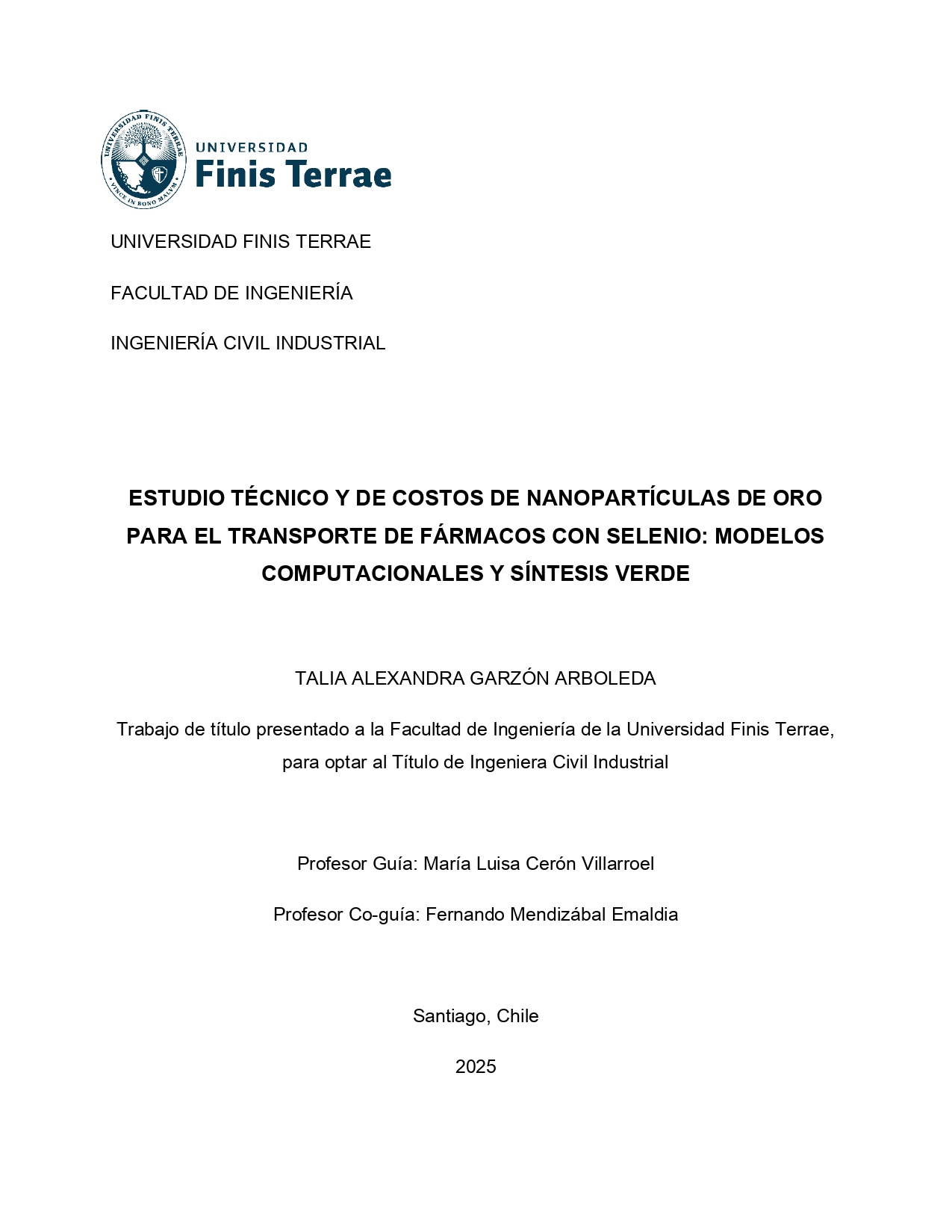 UNIVERSIDAD FINIS TERRAE
VINCE IN BONO MALUM

UNIVERSIDAD
Finis Terrae

UNIVERSIDAD FINIS TERRAE

FACULTAD DE INGENIERÍA

INGENIERÍA CIVIL INDUSTRIAL

ESTUDIO TÉCNICO Y DE COSTOS DE NANOPARTÍCULAS DE ORO PARA EL TRANSPORTE DE FÁRMACOS CON SELENIO: MODELOS COMPUTACIONALES Y SÍNTESIS VERDE

TALIA ALEXANDRA GARZÓN ARBOLEDA

Trabajo de título presentado a la Facultad de Ingeniería de la Universidad Finis Terrae, para optar al Título de Ingeniera Civil Industrial

Profesor Guía: María Luisa Cerón Villarroel

Profesor Co-guía: Fernando Mendizábal Emaldia

Santiago, Chile

2025